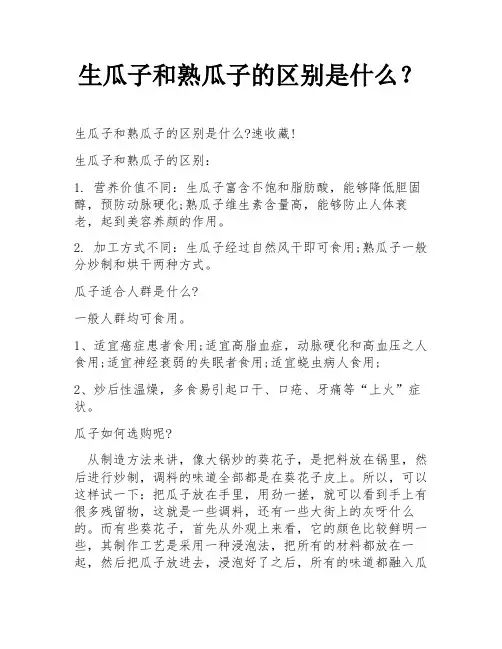 生瓜子和熟瓜子的区别是什么？

生瓜子和熟瓜子的区别是什么?速收藏!

生瓜子和熟瓜子的区别：

1. 营养价值不同：生瓜子富含不饱和脂肪酸，能够降低胆固醇，预防动脉硬化;熟瓜子维生素含量高，能够防止人体衰老，起到美容养颜的作用。

2. 加工方式不同：生瓜子经过自然风干即可食用;熟瓜子一般分炒制和烘干两种方式。

瓜子适合人群是什么?

一般人群均可食用。

1、适宜癌症患者食用;适宜高脂血症，动脉硬化和高血压之人食用;适宜神经衰弱的失眠者食用;适宜蛲虫病人食用;

2、炒后性温燥，多食易引起口干、口疮、牙痛等“上火”症状。

瓜子如何选购呢?

从制造方法来讲，像大锅炒的葵花子，是把料放在锅里，然后进行炒制，调料的味道全部都是在葵花子皮上。所以，可以这样试一下：把瓜子放在手里，用劲一搓，就可以看到手上有很多残留物，这就是一些调料，还有一些大街上的灰呀什么的。而有些葵花子，首先从外观上来看，它的颜色比较鲜明一些，其制作工艺是采用一种浸泡法，把所有的材料都放在一起，然后把瓜子放进去，浸泡好了之后，所有的味道都融入瓜